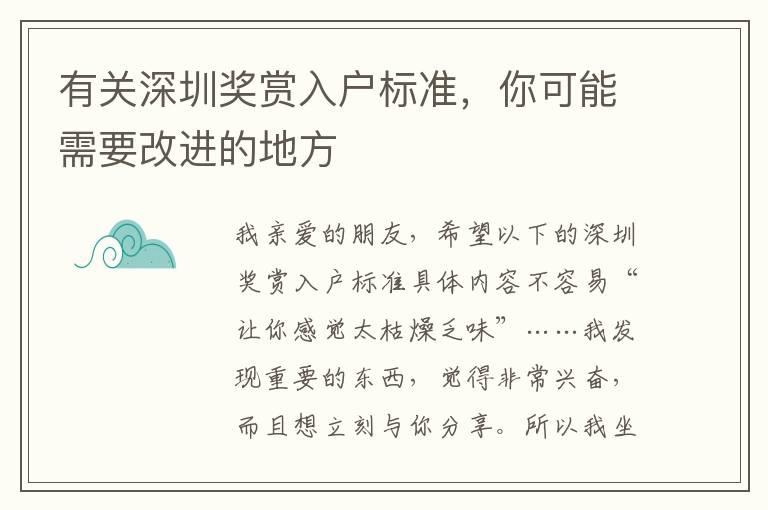 有关深圳奖赏入户标准，你可能需要改进的地方

我亲爱的朋友，希望以下的深圳奖赏入户标准具体内容不容易“让你感觉太枯燥乏味”……我发现重要的东西，觉得非常兴奋，而且想立刻与你分享。所以我坐